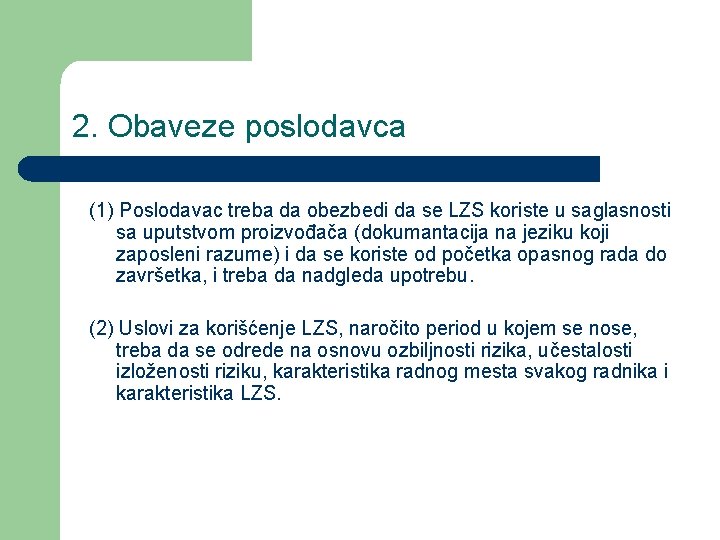 2. Obaveze poslodavca

(1) Poslodavac treba da obezbedi da se LZS koriste u saglasnosti sa uputstvom proizvođača (dokumantacija na jeziku koji zaposleni razume) i da se koriste od početka opasnog rada do završetka, i treba da nadgleda upotrebu.

(2) Uslovi za korišćenje LZS, naročito period u kojem se nose, treba da se odrede na osnovu ozbiljnosti rizika, učestalosti izloženosti riziku, karakteristika radnog mesta svakog radnika i karakteristika LZS.